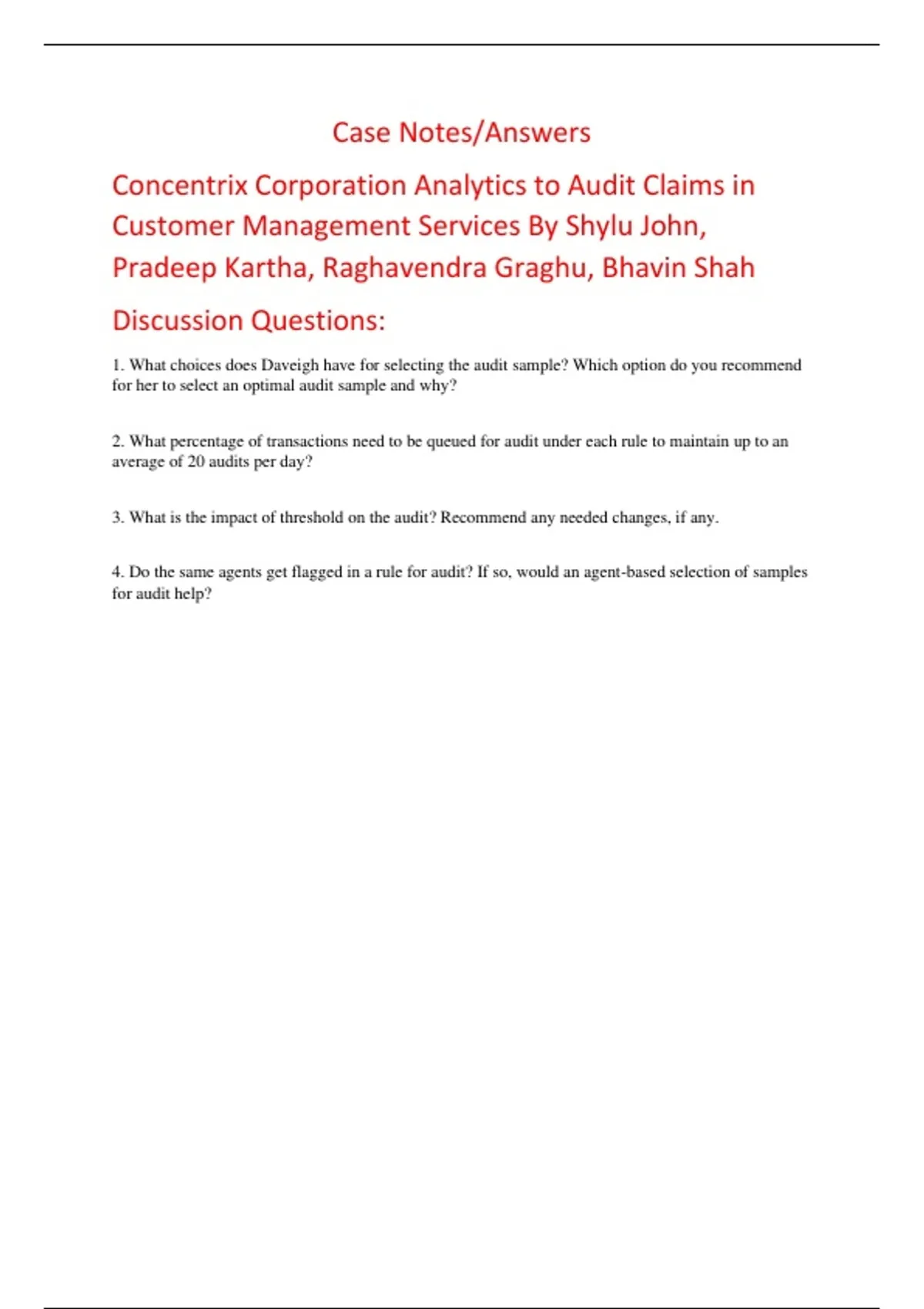 Case Notes/Answers

Concentrix Corporation Analytics to Audit Claims in Customer Management Services By Shylu John, Pradeep Kartha, Raghavendra Graghu, Bhavin Shah

Discussion Questions:

1. What choices does Daveigh have for selecting the audit sample? Which option do you recommend for her to select an optimal audit sample and why?

2. What percentage of transactions need to be queued for audit under each rule to maintain up to an average of 20 audits per day?

3. What is the impact of threshold on the audit? Recommend any needed changes, if any.

4. Do the same agents get flagged in a rule for audit? If so, would an agent-based selection of samples for audit help?